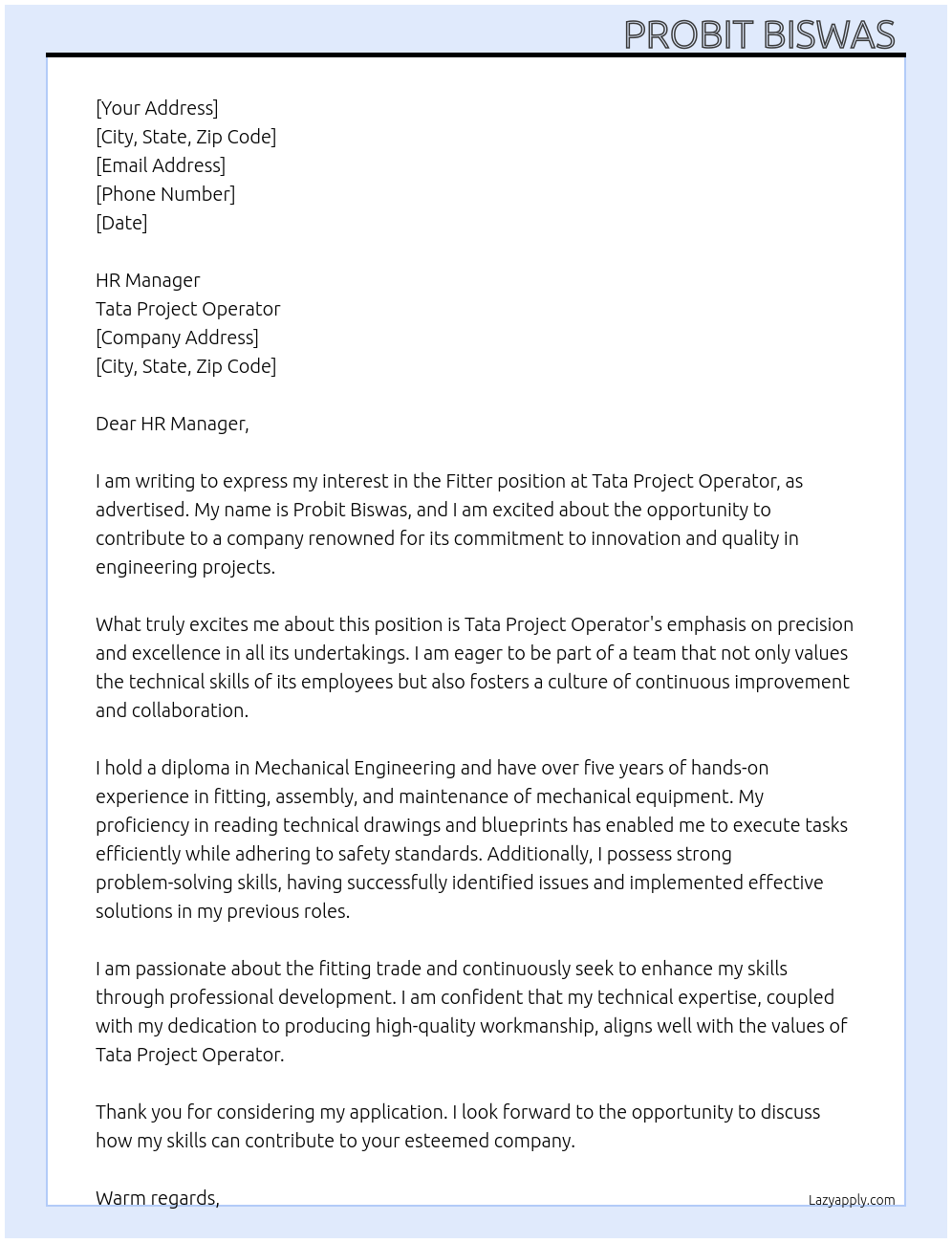 PROBIT BISWAS

[Your Address]
[City, State, Zip Code]
[Email Address]
[Phone Number]
[Date]

HR Manager
Tata Project Operator
[Company Address]
[City, State, Zip Code]

Dear HR Manager,

I am writing to express my interest in the Fitter position at Tata Project Operator, as advertised. My name is Probit Biswas, and I am excited about the opportunity to contribute to a company renowned for its commitment to innovation and quality in engineering projects.

What truly excites me about this position is Tata Project Operator's emphasis on precision and excellence in all its undertakings. I am eager to be part of a team that not only values the technical skills of its employees but also fosters a culture of continuous improvement and collaboration.

I hold a diploma in Mechanical Engineering and have over five years of hands-on experience in fitting, assembly, and maintenance of mechanical equipment. My proficiency in reading technical drawings and blueprints has enabled me to execute tasks efficiently while adhering to safety standards. Additionally, I possess strong problem-solving skills, having successfully identified issues and implemented effective solutions in my previous roles.

I am passionate about the fitting trade and continuously seek to enhance my skills through professional development. I am confident that my technical expertise, coupled with my dedication to producing high-quality workmanship, aligns well with the values of Tata Project Operator.

Thank you for considering my application. I look forward to the opportunity to discuss how my skills can contribute to your esteemed company.

Warm regards,

Lazyapply.com